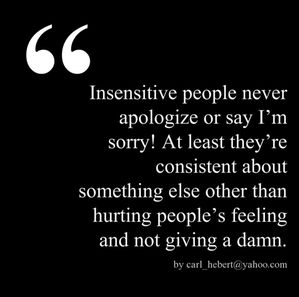 “

Insensitive people never apologize or say I’m sorry! At least they’re consistent about something else other than hurting people’s feeling and not giving a damn.

by carl_hebert@yahoo.com